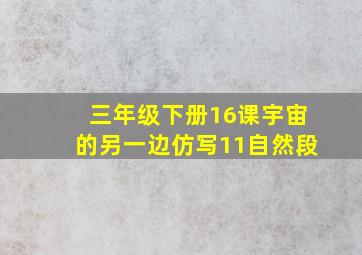 三年级下册16课宇宙的另一边仿写11自然段